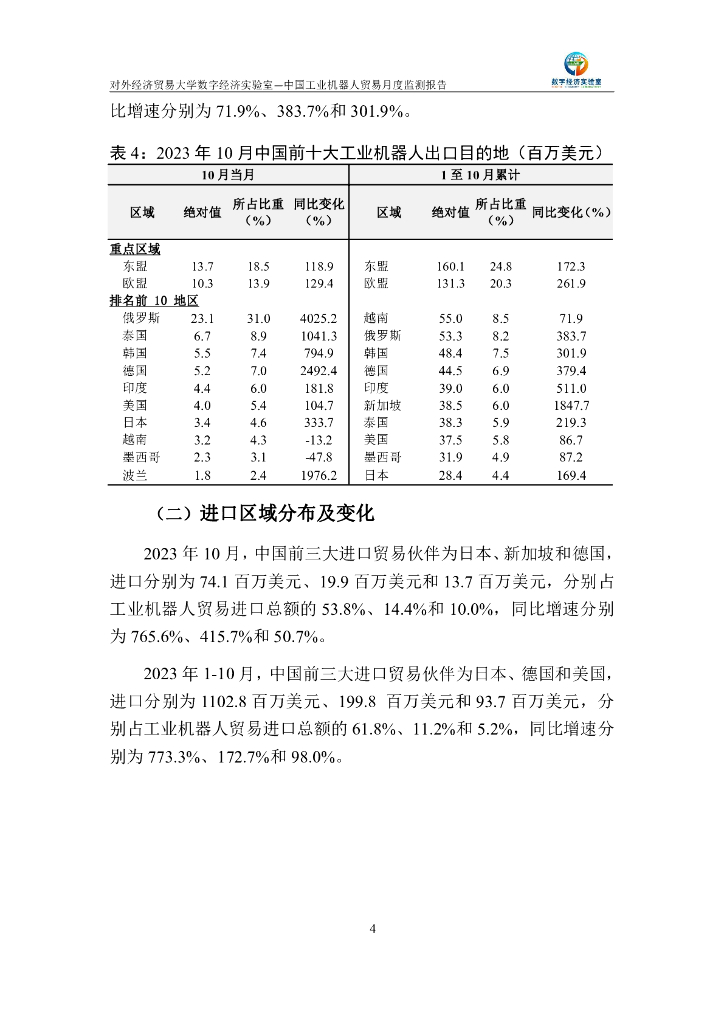 对外经济贸易大学数字经济实验室—中国工业机器人贸易月度监测报告

数字经济实验室

比增速分别为 71.9%、383.7%和 301.9%。

表 4：2023 年 10 月中国前十大工业机器人出口目的地（百万美元）

| 10 月当月 | | | | 1 至 10 月累计 | | | |
|---|---|---|---|---|---|---|---|
| 区域 | 绝对值 | 所占比重（%） | 同比变化（%） | 区域 | 绝对值 | 所占比重（%） | 同比变化（%） |
| 重点区域 | | | | | | | |
| 东盟 | 13.7 | 18.5 | 118.9 | 东盟 | 160.1 | 24.8 | 172.3 |
| 欧盟 | 10.3 | 13.9 | 129.4 | 欧盟 | 131.3 | 20.3 | 261.9 |
| 排名前 10 地区 | | | | | | | |
| 俄罗斯 | 23.1 | 31.0 | 4025.2 | 越南 | 55.0 | 8.5 | 71.9 |
| 泰国 | 6.7 | 8.9 | 1041.3 | 俄罗斯 | 53.3 | 8.2 | 383.7 |
| 韩国 | 5.5 | 7.4 | 794.9 | 韩国 | 48.4 | 7.5 | 301.9 |
| 德国 | 5.2 | 7.0 | 2492.4 | 德国 | 44.5 | 6.9 | 379.4 |
| 印度 | 4.4 | 6.0 | 181.8 | 印度 | 39.0 | 6.0 | 511.0 |
| 美国 | 4.0 | 5.4 | 104.7 | 新加坡 | 38.5 | 6.0 | 1847.7 |
| 日本 | 3.4 | 4.6 | 333.7 | 泰国 | 38.3 | 5.9 | 219.3 |
| 越南 | 3.2 | 4.3 | -13.2 | 美国 | 37.5 | 5.8 | 86.7 |
| 墨西哥 | 2.3 | 3.1 | -47.8 | 墨西哥 | 31.9 | 4.9 | 87.2 |
| 波兰 | 1.8 | 2.4 | 1976.2 | 日本 | 28.4 | 4.4 | 169.4 |

（二）进口区域分布及变化

2023 年 10 月，中国前三大进口贸易伙伴为日本、新加坡和德国，进口分别为 74.1 百万美元、19.9 百万美元和 13.7 百万美元，分别占工业机器人贸易进口总额的 53.8%、14.4%和 10.0%，同比增速分别为 765.6%、415.7%和 50.7%。

2023 年 1-10 月，中国前三大进口贸易伙伴为日本、德国和美国，进口分别为 1102.8 百万美元、199.8 百万美元和 93.7 百万美元，分别占工业机器人贸易进口总额的 61.8%、11.2%和 5.2%，同比增速分别为 773.3%、172.7%和 98.0%。

4